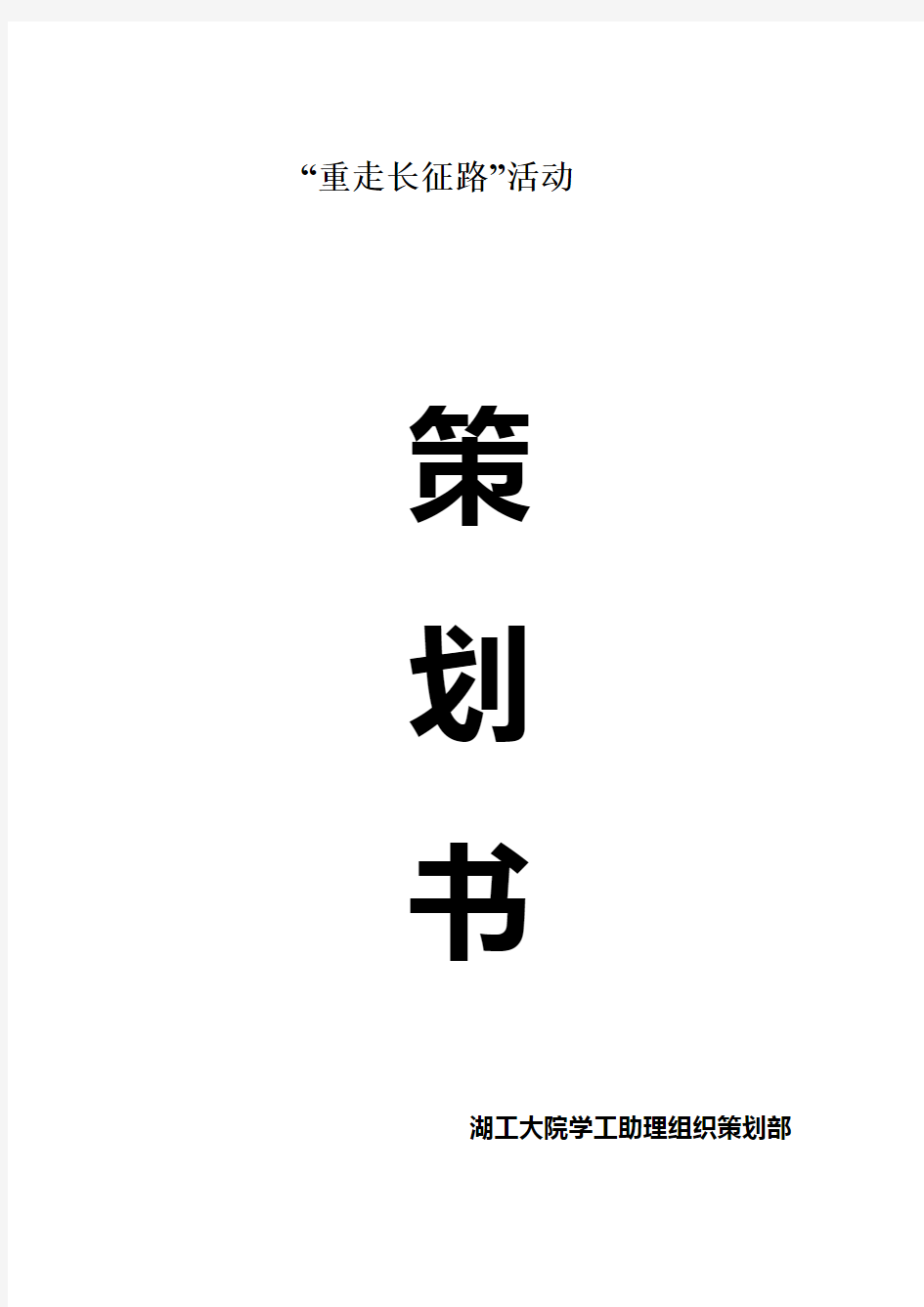 “重走长征路”活动

策

划

书

湖工大院学工助理组织策划部